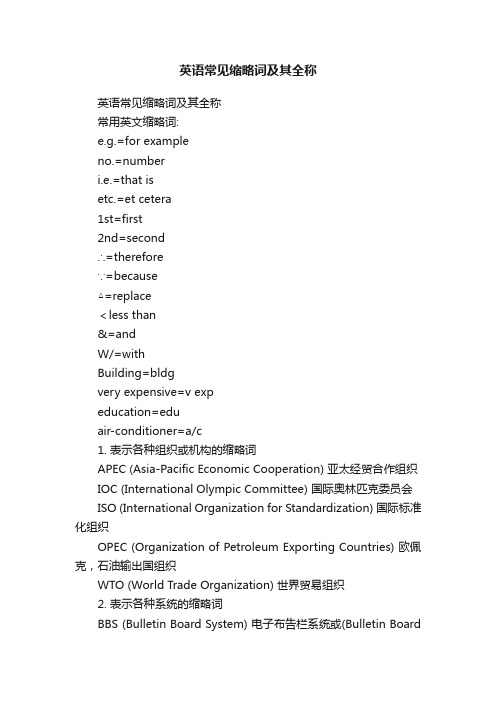 英语常见缩略词及其全称

英语常见缩略词及其全称

常用英文缩略词:

e.g.=for example

no.=number

i.e.=that is

etc.=et cetera

1st=first

2nd=second

∴=therefore

∵=because

△=replace

＜less than

&=and

W/=with

Building=bldg

very expensive=v exp

education=edu

air-conditioner=a/c

1. 表示各种组织或机构的缩略词

APEC (Asia-Pacific Economic Cooperation) 亚太经贸合作组织

IOC (International Olympic Committee) 国际奥林匹克委员会

ISO (International Organization for Standardization) 国际标准化组织

OPEC (Organization of Petroleum Exporting Countries) 欧佩克，石油输出国组织

WTO (World Trade Organization) 世界贸易组织

2. 表示各种系统的缩略词

BBS (Bulletin Board System) 电子布告栏系统或(Bulletin Board